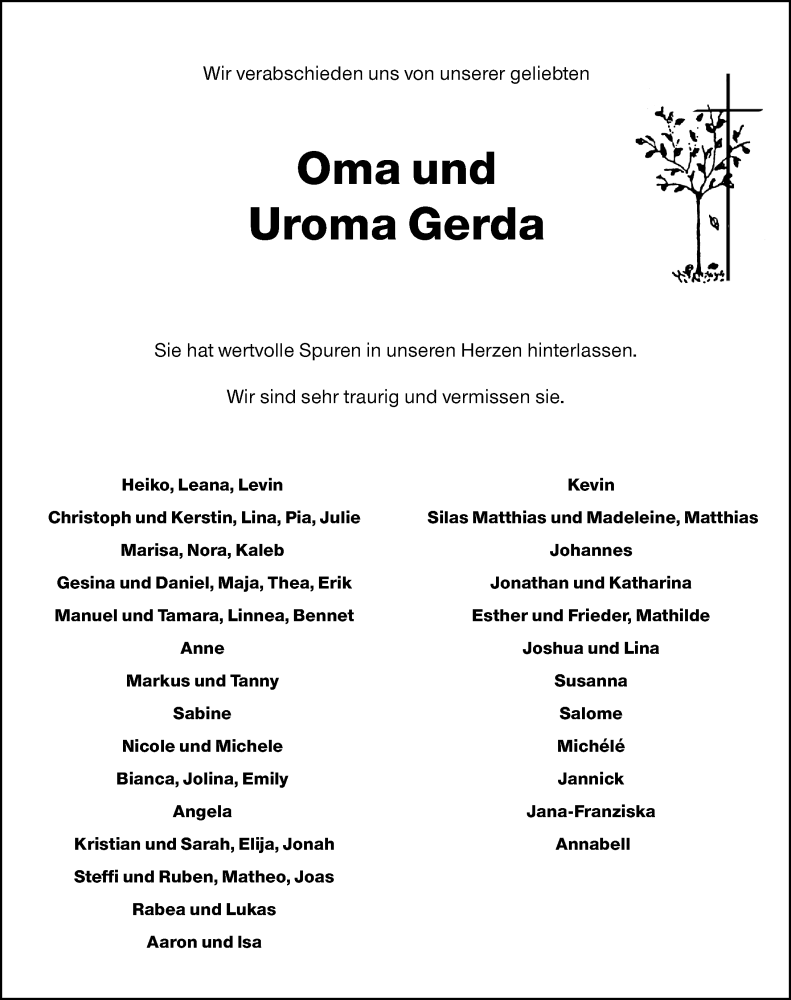 Wir verabschieden uns von unserer geliebten

Oma und
Uroma Gerda

Sie hat wertvolle Spuren in unseren Herzen hinterlassen.

Wir sind sehr traurig und vermissen sie.

Heiko, Leana, Levin
Christoph und Kerstin, Lina, Pia, Julie
Marisa, Nora, Kaleb
Gesina und Daniel, Maja, Thea, Erik
Manuel und Tamara, Linnea, Bennet
Anne
Markus und Tanny
Sabine
Nicole und Michele
Bianca, Jolina, Emily
Angela
Kristian und Sarah, Elija, Jonah
Steffi und Ruben, Matheo, Joas
Rabea und Lukas
Aaron und Isa

Kevin
Silas Matthias und Madeleine, Matthias
Johannes
Jonathan und Katharina
Esther und Frieder, Mathilde
Joshua und Lina
Susanna
Salome
Michélé
Jannick
Jana-Franziska
Annabell